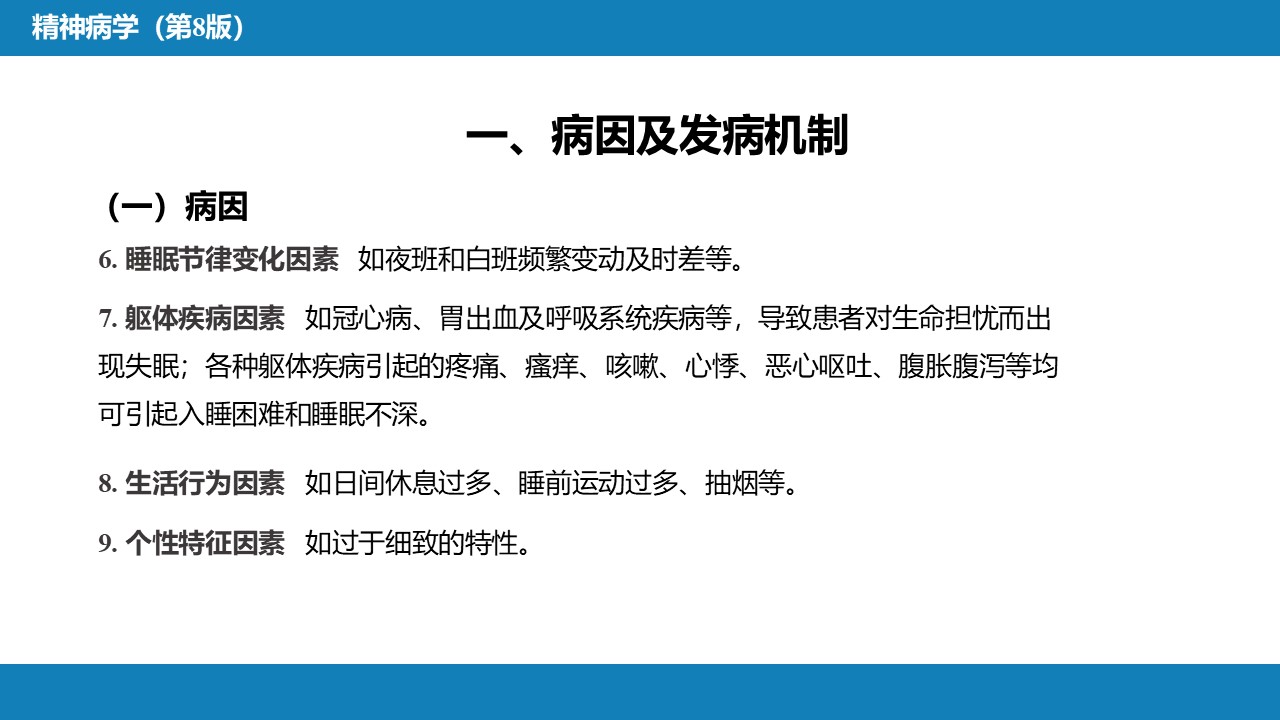 精神病学（第8版）

一、病因及发病机制

（一）病因

6.睡眠节律变化因素 如夜班和白班频繁变动及时差等。

7.躯体疾病因素 如冠心病、胃出血及呼吸系统疾病等，导致患者对生命担忧而出现失眠；各种躯体疾病引起的疼痛、瘙痒、咳嗽、心悸、恶心呕吐、腹胀腹泻等均可引起入睡困难和睡眠不深。

8.生活行为因素 如日间休息过多、睡前运动过多、抽烟等。

9.个性特征因素 如过于细致的特性。